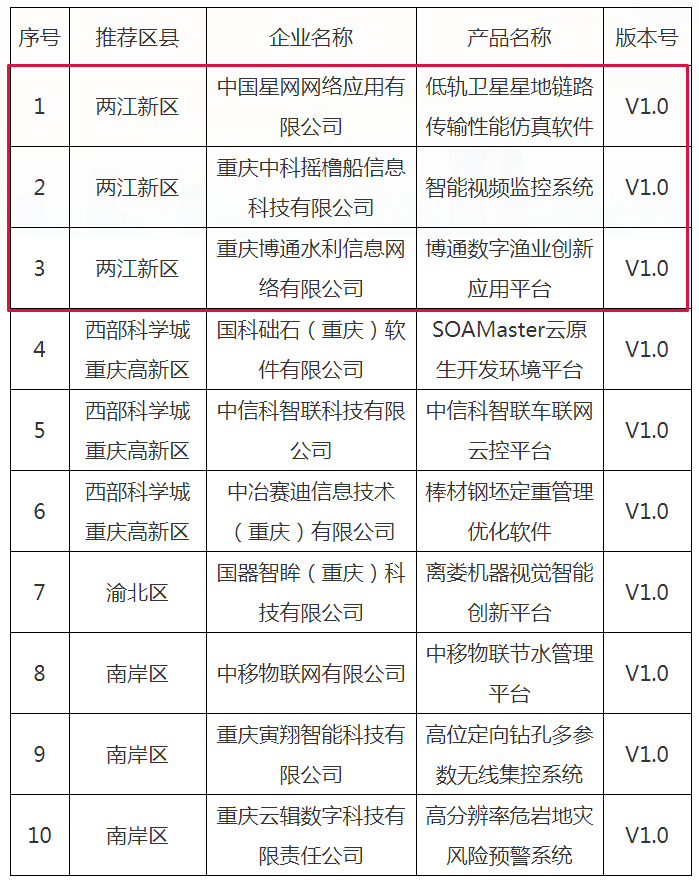 | 序号 | 推荐区县 | 企业名称 | 产品名称 | 版本号 |
|---|---|---|---|---|
| 1 | 两江新区 | 中国星网网络应用有限公司 | 低轨卫星星地链路传输性能仿真软件 | V1.0 |
| 2 | 两江新区 | 重庆中科摇橹船信息科技有限公司 | 智能视频监控系统 | V1.0 |
| 3 | 两江新区 | 重庆博通水利信息网络有限公司 | 博通数字渔业创新应用平台 | V1.0 |
| 4 | 西部科学城重庆高新区 | 国科础石（重庆）软件有限公司 | SOAMaster云原生开发环境平台 | V1.0 |
| 5 | 西部科学城重庆高新区 | 中信科智联科技有限公司 | 中信科智联车联网云控平台 | V1.0 |
| 6 | 西部科学城重庆高新区 | 中冶赛迪信息技术（重庆）有限公司 | 棒材钢坯定重管理优化软件 | V1.0 |
| 7 | 渝北区 | 国器智眸（重庆）科技有限公司 | 离娄机器视觉智能创新平台 | V1.0 |
| 8 | 南岸区 | 中移物联网有限公司 | 中移物联节水管理平台 | V1.0 |
| 9 | 南岸区 | 重庆寅翔智能科技有限公司 | 高位定向钻孔多参数无线集控系统 | V1.0 |
| 10 | 南岸区 | 重庆云辑数字科技有限责任公司 | 高分辨率危岩地灾风险预警系统 | V1.0 |